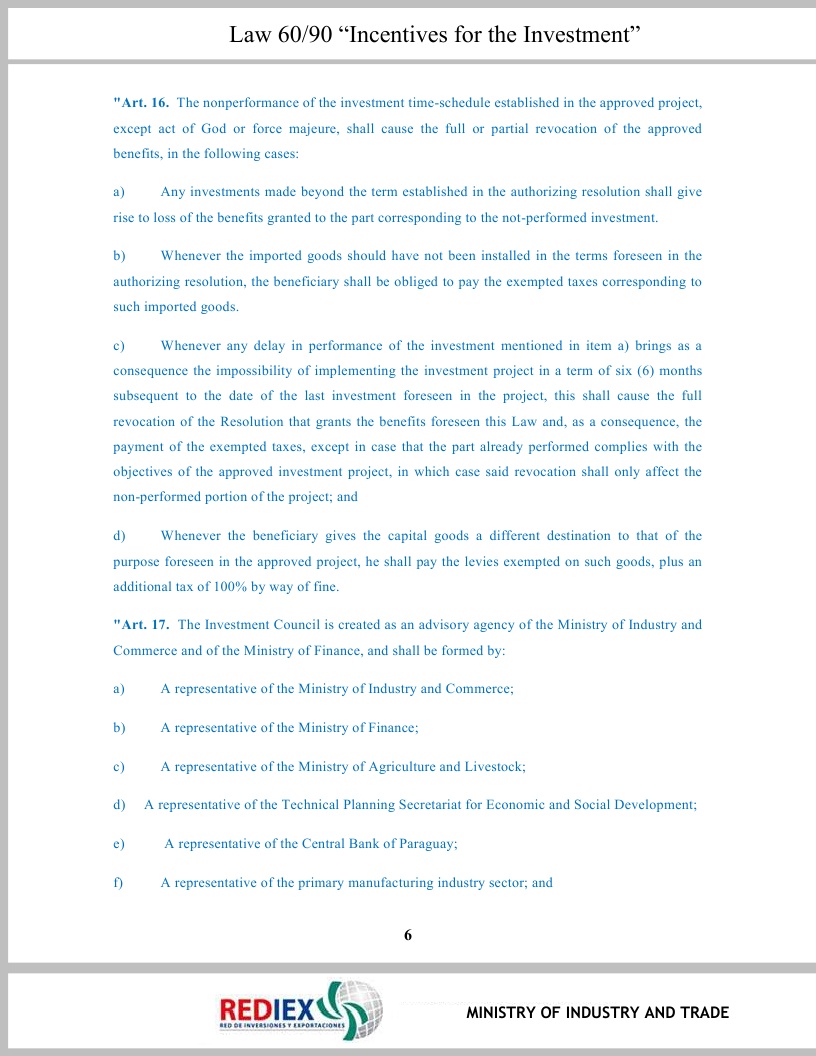 Law 60/90 “Incentives for the Investment”

"Art. 16. The nonperformance of the investment time-schedule established in the approved project, except act of God or force majeure, shall cause the full or partial revocation of the approved benefits, in the following cases:

a) Any investments made beyond the term established in the authorizing resolution shall give rise to loss of the benefits granted to the part corresponding to the not-performed investment.

b) Whenever the imported goods should have not been installed in the terms foreseen in the authorizing resolution, the beneficiary shall be obliged to pay the exempted taxes corresponding to such imported goods.

c) Whenever any delay in performance of the investment mentioned in item a) brings as a consequence the impossibility of implementing the investment project in a term of six (6) months subsequent to the date of the last investment foreseen in the project, this shall cause the full revocation of the Resolution that grants the benefits foreseen this Law and, as a consequence, the payment of the exempted taxes, except in case that the part already performed complies with the objectives of the approved investment project, in which case said revocation shall only affect the non-performed portion of the project; and

d) Whenever the beneficiary gives the capital goods a different destination to that of the purpose foreseen in the approved project, he shall pay the levies exempted on such goods, plus an additional tax of 100% by way of fine.

"Art. 17. The Investment Council is created as an advisory agency of the Ministry of Industry and Commerce and of the Ministry of Finance, and shall be formed by:

a) A representative of the Ministry of Industry and Commerce;

b) A representative of the Ministry of Finance;

c) A representative of the Ministry of Agriculture and Livestock;

d) A representative of the Technical Planning Secretariat for Economic and Social Development;

e) A representative of the Central Bank of Paraguay;

f) A representative of the primary manufacturing industry sector; and

6

REDIEX
RED DE INVERSIONES Y EXPORTACIONES

MINISTRY OF INDUSTRY AND TRADE